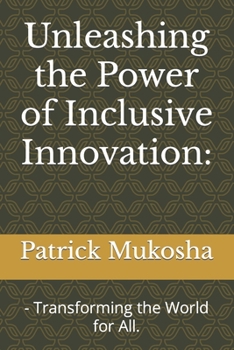 Unleashing the Power of Inclusive Innovation:

Patrick Mukosha

- Transforming the World for All.